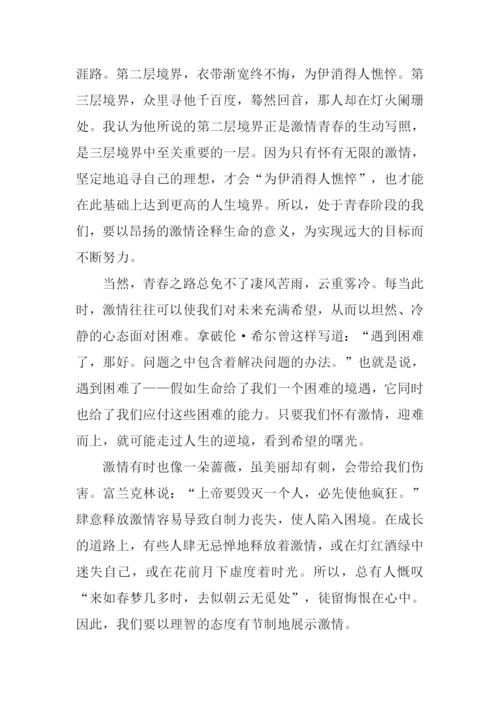 涯路。第二层境界，衣带渐宽终不悔，为伊消得人憔悴。第三层境界，众里寻他千百度，蓦然回首，那人却在灯火阑珊处。我认为他所说的第二层境界正是激情青春的生动写照，是三层境界中至关重要的一层。因为只有怀有无限的激情，坚定地追寻自己的理想，才会“为伊消得人憔悴”，也才能在此基础上达到更高的人生境界。所以，处于青春阶段的我们，要以昂扬的激情诠释生命的意义，为实现远大的目标而不断努力。

当然，青春之路总免不了凄风苦雨，云重雾冷。每当此时，激情往往可以使我们对未来充满希望，从而以坦然、冷静的心态面对困难。拿破伦·希尔曾这样写道：“遇到困难了，那好。问题之中包含着解决问题的办法。”也就是说，遇到困难了——假如生命给了我们一个困难的境遇，它同时也给了我们应付这些困难的能力。只要我们怀有激情，迎难而上，就可能走过人生的逆境，看到希望的曙光。

激情有时也像一朵蔷薇，虽美丽却有刺，会带给我们伤害。富兰克林说：“上帝要毁灭一个人，必先使他疯狂。”肆意释放激情容易导致自制力丧失，使人陷入困境。在成长的道路上，有些人肆无忌惮地释放着激情，或在灯红酒绿中迷失自己，或在花前月下虚度着时光。所以，总有人慨叹“来如春梦几多时，去似朝云无觅处”，徒留悔恨在心中。因此，我们要以理智的态度有节制地展示激情。